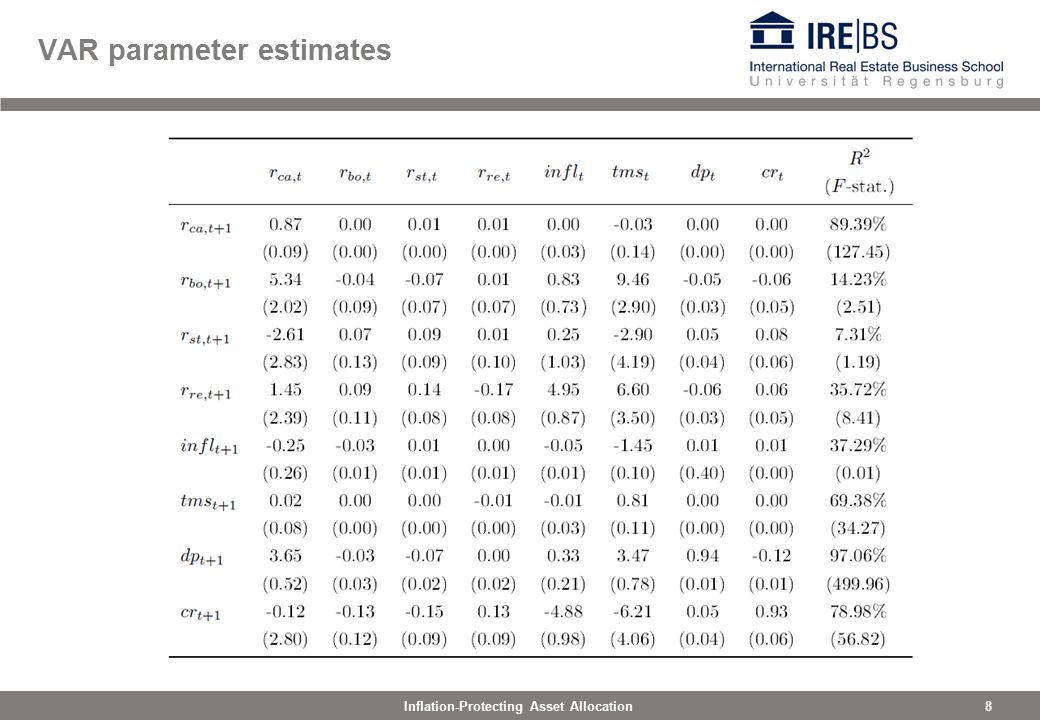 VAR parameter estimates

IRE|BS
International Real Estate Business School
Universität Regensburg

| | $r_{ca,t}$ | $r_{bo,t}$ | $r_{st,t}$ | $r_{re,t}$ | $infl_t$ | $tms_t$ | $dp_t$ | $cr_t$ | $R^2$ ($F$-stat.) |
|---|---|---|---|---|---|---|---|---|---|
| $r_{ca,t+1}$ | 0.87 | 0.00 | 0.01 | 0.01 | 0.00 | -0.03 | 0.00 | 0.00 | 89.39% |
| | (0.09) | (0.00) | (0.00) | (0.00) | (0.03) | (0.14) | (0.00) | (0.00) | (127.45) |
| $r_{bo,t+1}$ | 5.34 | -0.04 | -0.07 | 0.01 | 0.83 | 9.46 | -0.05 | -0.06 | 14.23% |
| | (2.02) | (0.09) | (0.07) | (0.07) | (0.73) | (2.90) | (0.03) | (0.05) | (2.51) |
| $r_{st,t+1}$ | -2.61 | 0.07 | 0.09 | 0.01 | 0.25 | -2.90 | 0.05 | 0.08 | 7.31% |
| | (2.83) | (0.13) | (0.09) | (0.10) | (1.03) | (4.19) | (0.04) | (0.06) | (1.19) |
| $r_{re,t+1}$ | 1.45 | 0.09 | 0.14 | -0.17 | 4.95 | 6.60 | -0.06 | 0.06 | 35.72% |
| | (2.39) | (0.11) | (0.08) | (0.08) | (0.87) | (3.50) | (0.03) | (0.05) | (8.41) |
| $infl_{t+1}$ | -0.25 | -0.03 | 0.01 | 0.00 | -0.05 | -1.45 | 0.01 | 0.01 | 37.29% |
| | (0.26) | (0.01) | (0.01) | (0.01) | (0.01) | (0.10) | (0.40) | (0.00) | (0.01) |
| $tms_{t+1}$ | 0.02 | 0.00 | 0.00 | -0.01 | -0.01 | 0.81 | 0.00 | 0.00 | 69.38% |
| | (0.08) | (0.00) | (0.00) | (0.00) | (0.03) | (0.11) | (0.00) | (0.00) | (34.27) |
| $dp_{t+1}$ | 3.65 | -0.03 | -0.07 | 0.00 | 0.33 | 3.47 | 0.94 | -0.12 | 97.06% |
| | (0.52) | (0.03) | (0.02) | (0.02) | (0.21) | (0.78) | (0.01) | (0.01) | (499.96) |
| $cr_{t+1}$ | -0.12 | -0.13 | -0.15 | 0.13 | -4.88 | -6.21 | 0.05 | 0.93 | 78.98% |
| | (2.80) | (0.12) | (0.09) | (0.09) | (0.98) | (4.06) | (0.04) | (0.06) | (56.82) |

Inflation-Protecting Asset Allocation 8